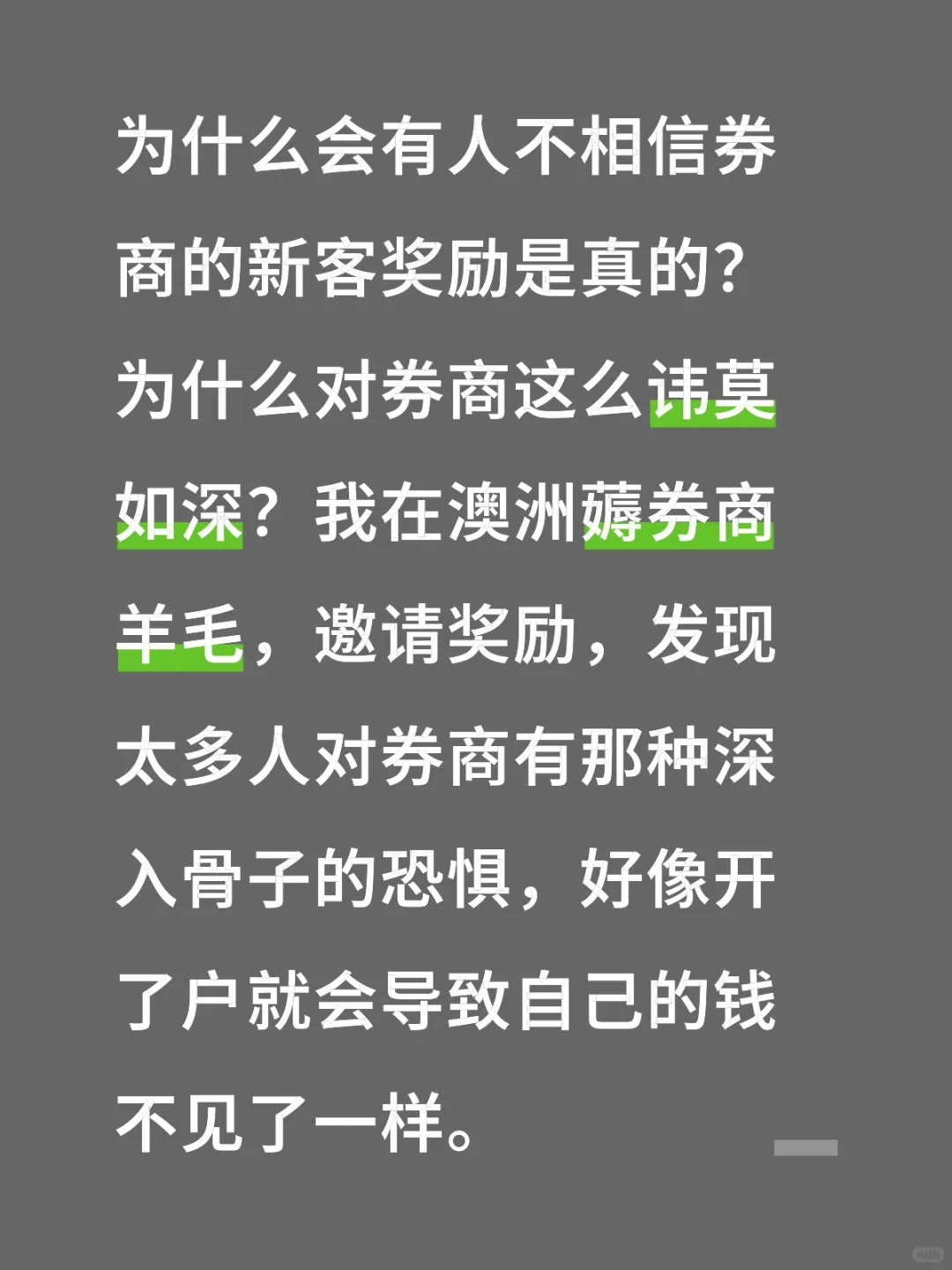 为什么会有人不相信券商的新客奖励是真的？为什么对券商这么讳莫如深？我在澳洲薅券商羊毛，邀请奖励，发现太多人对券商有那种深入骨子的恐惧，好像开了户就会导致自己的钱不见了一样。